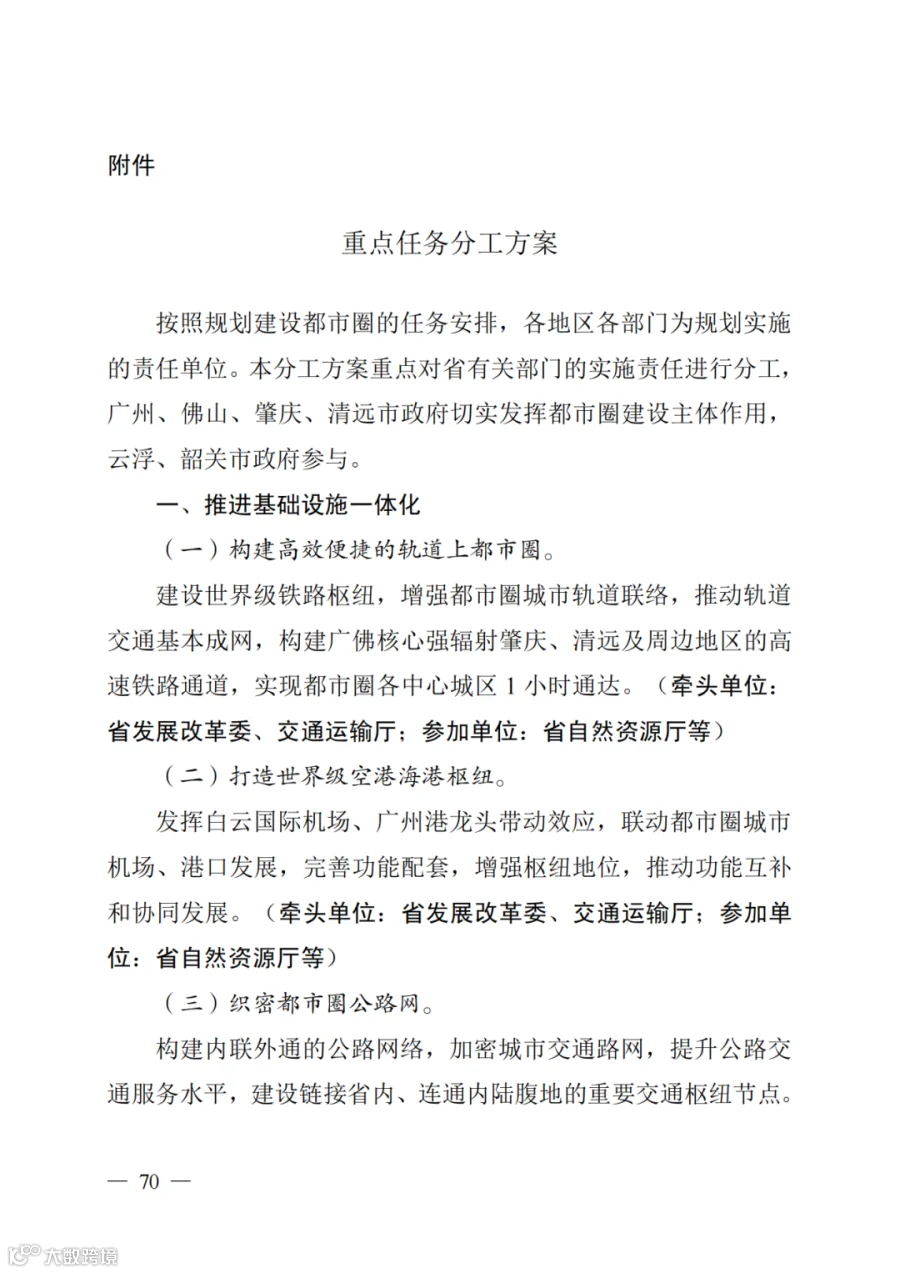 附件

重点任务分工方案

按照规划建设都市圈的任务安排，各地区各部门为规划实施的责任单位。本分工方案重点对省有关部门的实施责任进行分工，广州、佛山、肇庆、清远市政府切实发挥都市圈建设主体作用，云浮、韶关市政府参与。

一、推进基础设施一体化

（一）构建高效便捷的轨道上都市圈。

建设世界级铁路枢纽，增强都市圈城市轨道联络，推动轨道交通基本成网，构建广佛核心强辐射肇庆、清远及周边地区的高速铁路通道，实现都市圈各中心城区 1 小时通达。（牵头单位：省发展改革委、交通运输厅；参加单位：省自然资源厅等）

（二）打造世界级空港海港枢纽。

发挥白云国际机场、广州港龙头带动效应，联动都市圈城市机场、港口发展，完善功能配套，增强枢纽地位，推动功能互补和协同发展。（牵头单位：省发展改革委、交通运输厅；参加单位：省自然资源厅等）

（三）织密都市圈公路网。

构建内联外通的公路网络，加密城市交通路网，提升公路交通服务水平，建设链接省内、连通内陆腹地的重要交通枢纽节点。

— 70 —

大数跨境